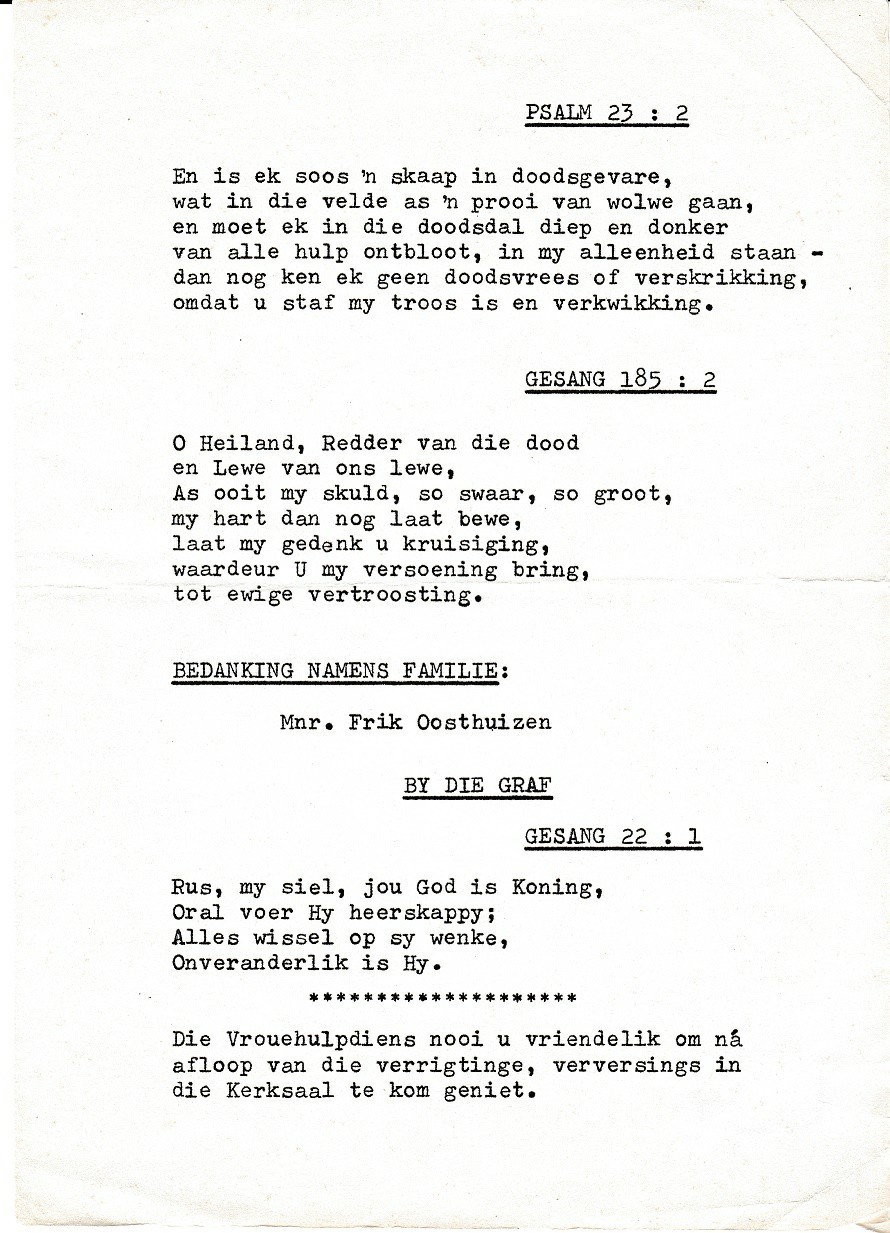 PSALM 23 : 2

En is ek soos 'n skaap in doodsgevare,
wat in die velde as 'n prooi van wolwe gaan,
en moet ek in die doodsdal diep en donker
van alle hulp ontbloot, in my alleenheid staan -
dan nog ken ek geen doodsvrees of verskrikking,
omdat u staf my troos is en verkwikking.

GESANG 185 : 2

O Heiland, Redder van die dood
en Lewe van ons lewe,
As ooit my skuld, so swaar, so groot,
my hart dan nog laat bewe,
laat my gedenk u kruisiging,
waardeur U my versoening bring,
tot ewige vertroosting.

BEDANKING NAMENS FAMILIE:

Mnr. Frik Oosthuizen

BY DIE GRAF

GESANG 22 : 1

Rus, my siel, jou God is Koning,
Oral voer Hy heerskappy;
Alles wissel op sy wenke,
Onveranderlik is Hy.

********************

Die Vrouehulpdiens nooi u vriendelik om ná afloop van die verrigtinge, verversings in die Kerksaal te kom geniet.